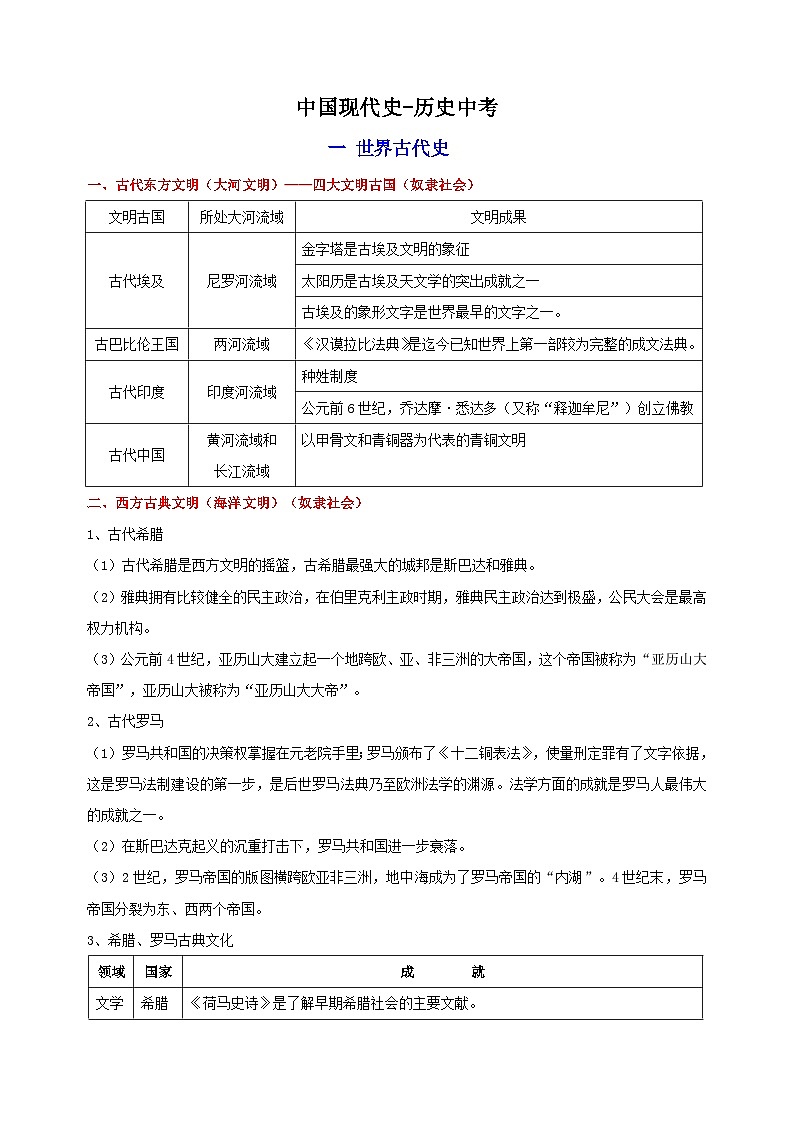 中国现代史-历史中考

一 世界古代史

一、古代东方文明（大河文明）——四大文明古国（奴隶社会）

| 文明古国 | 所处大河流域 | 文明成果 |
|---|---|---|
| 古代埃及 | 尼罗河流域 | 金字塔是古埃及文明的象征 |
| | | 太阳历是古埃及天文学的突出成就之一 |
| | | 古埃及的象形文字是世界最早的文字之一。 |
| 古巴比伦王国 | 两河流域 | 《汉谟拉比法典》是迄今已知世界上第一部较为完整的成文法典。 |
| 古代印度 | 印度河流域 | 种姓制度 |
| | | 公元前6世纪，乔达摩·悉达多（又称“释迦牟尼”）创立佛教 |
| 古代中国 | 黄河流域和长江流域 | 以甲骨文和青铜器为代表的青铜文明 |

二、西方古典文明（海洋文明）（奴隶社会）

1、古代希腊

（1）古代希腊是西方文明的摇篮，古希腊最强大的城邦是斯巴达和雅典。

（2）雅典拥有比较健全的民主政治，在伯里克利主政时期，雅典民主政治达到极盛，公民大会是最高权力机构。

（3）公元前4世纪，亚历山大建立起一个地跨欧、亚、非三洲的大帝国，这个帝国被称为“亚历山大帝国”，亚历山大被称为“亚历山大大帝”。

2、古代罗马

（1）罗马共和国的决策权掌握在元老院手里；罗马颁布了《十二铜表法》，使量刑定罪有了文字依据，这是罗马法制建设的第一步，是后世罗马法典乃至欧洲法学的渊源。法学方面的成就是罗马人最伟大的成就之一。

（2）在斯巴达克起义的沉重打击下，罗马共和国进一步衰落。

（3）2世纪，罗马帝国的版图横跨欧亚非三洲，地中海成为了罗马帝国的“内湖”。4世纪末，罗马帝国分裂为东、西两个帝国。

3、希腊、罗马古典文化

| 领域 | 国家 | 成　　就 |
|---|---|---|
| 文学 | 希腊 | 《荷马史诗》是了解早期希腊社会的主要文献。 |